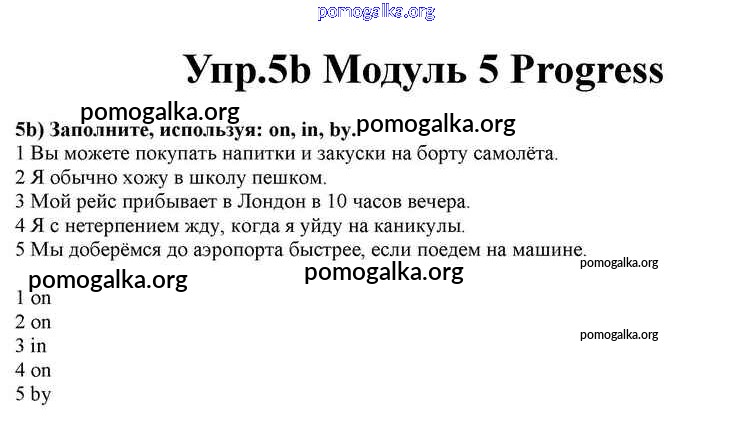 Упр.5b Модуль 5 Progress

5b) Заполните, используя: on, in, by.

1 Вы можете покупать напитки и закуски на борту самолёта.
2 Я обычно хожу в школу пешком.
3 Мой рейс прибывает в Лондон в 10 часов вечера.
4 Я с нетерпением жду, когда я уйду на каникулы.
5 Мы доберёмся до аэропорта быстрее, если поедем на машине.

1 on
2 on
3 in
4 on
5 by

pomogalka.org